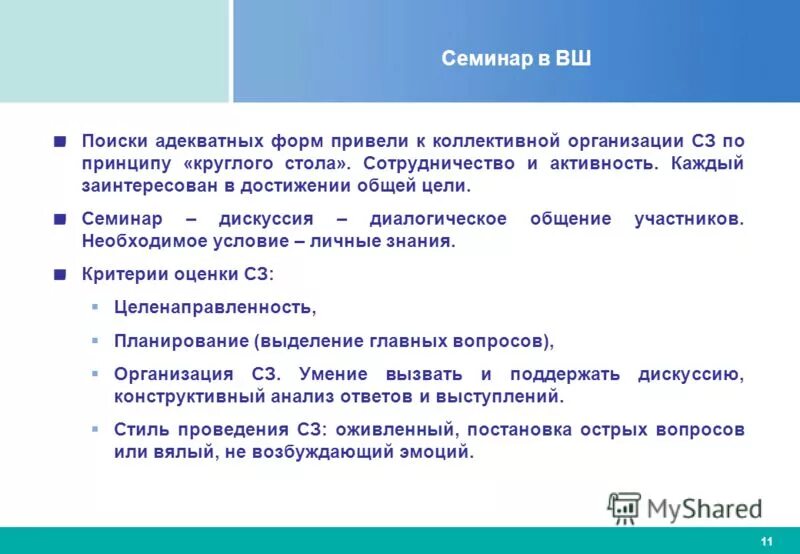 Семинар в ВШ

Поиски адекватных форм привели к коллективной организации СЗ по принципу «круглого стола». Сотрудничество и активность. Каждый заинтересован в достижении общей цели.

Семинар – дискуссия – диалогическое общение участников. Необходимое условие – личные знания.

Критерии оценки СЗ:

Целенаправленность,

Планирование (выделение главных вопросов),

Организация СЗ. Умение вызвать и поддержать дискуссию, конструктивный анализ ответов и выступлений.

Стиль проведения СЗ: оживленный, постановка острых вопросов или вялый, не возбуждающий эмоций.

MyShared

11